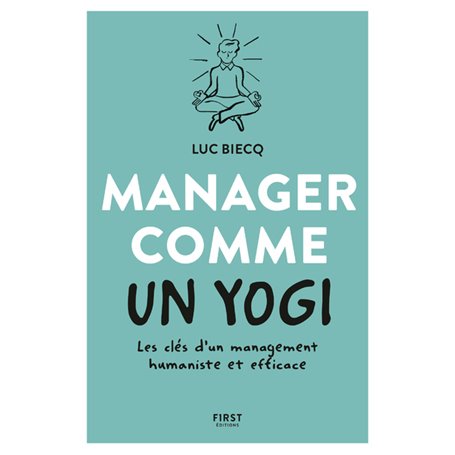 LUC BIECQ

MANAGER COMME UN YOGI

Les clés d'un management humaniste et efficace

FIRST
ÉDITIONS